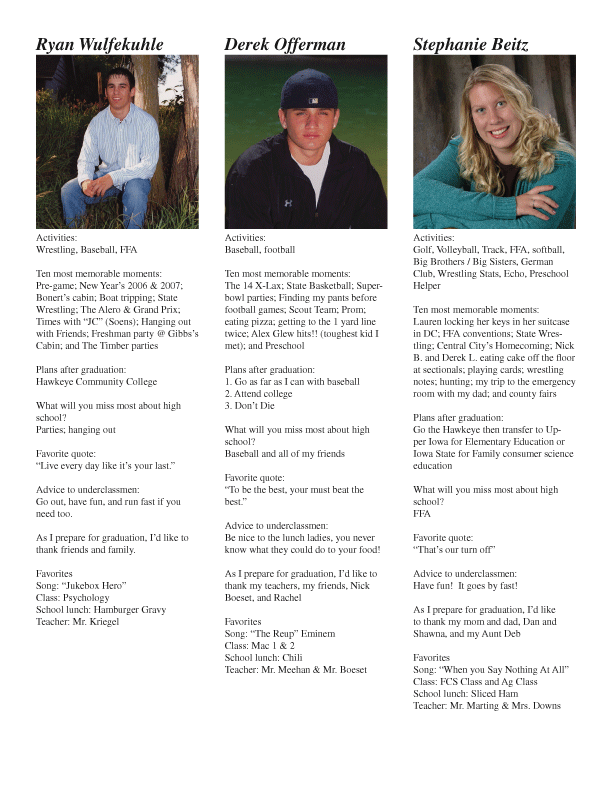 Ryan Wulfekuhle

Activities:
Wrestling, Baseball, FFA

Ten most memorable moments:
Pre-game; New Year's 2006 & 2007; Bonert's cabin; Boat tripping; State Wrestling; The Alero & Grand Prix; Times with "JC" (Soens); Hanging out with Friends; Freshman party @ Gibbs's Cabin; and The Timber parties

Plans after graduation:
Hawkeye Community College

What will you miss most about high school?
Parties; hanging out

Favorite quote:
"Live every day like it's your last."

Advice to underclassmen:
Go out, have fun, and run fast if you need too.

As I prepare for graduation, I'd like to thank friends and family.

Favorites
Song: "Jukebox Hero"
Class: Psychology
School lunch: Hamburger Gravy
Teacher: Mr. Kriegel

Derek Offerman

Activities:
Baseball, football

Ten most memorable moments:
The 14 X-Lax; State Basketball; Superbowl parties; Finding my pants before football games; Scout Team; Prom; eating pizza; getting to the 1 yard line twice; Alex Glew hits!! (toughest kid I met); and Preschool

Plans after graduation:
1. Go as far as I can with baseball
2. Attend college
3. Don't Die

What will you miss most about high school?
Baseball and all of my friends

Favorite quote:
"To be the best, your must beat the best."

Advice to underclassmen:
Be nice to the lunch ladies, you never know what they could do to your food!

As I prepare for graduation, I'd like to thank my teachers, my friends, Nick Boeset, and Rachel

Favorites
Song: "The Reup" Eminem
Class: Mac 1 & 2
School lunch: Chili
Teacher: Mr. Meehan & Mr. Boeset

Stephanie Beitz

Activities:
Golf, Volleyball, Track, FFA, softball, Big Brothers / Big Sisters, German Club, Wrestling Stats, Echo, Preschool Helper

Ten most memorable moments:
Lauren locking her keys in her suitcase in DC; FFA conventions; State Wrestling; Central City's Homecoming; Nick B. and Derek L. eating cake off the floor at sectionals; playing cards; wrestling notes; hunting; my trip to the emergency room with my dad; and county fairs

Plans after graduation:
Go the Hawkeye then transfer to Upper Iowa for Elementary Education or Iowa State for Family consumer science education

What will you miss most about high school?
FFA

Favorite quote:
"That's our turn off"

Advice to underclassmen:
Have fun! It goes by fast!

As I prepare for graduation, I'd like to thank my mom and dad, Dan and Shawna, and my Aunt Deb

Favorites
Song: "When you Say Nothing At All"
Class: FCS Class and Ag Class
School lunch: Sliced Ham
Teacher: Mr. Marting & Mrs. Downs